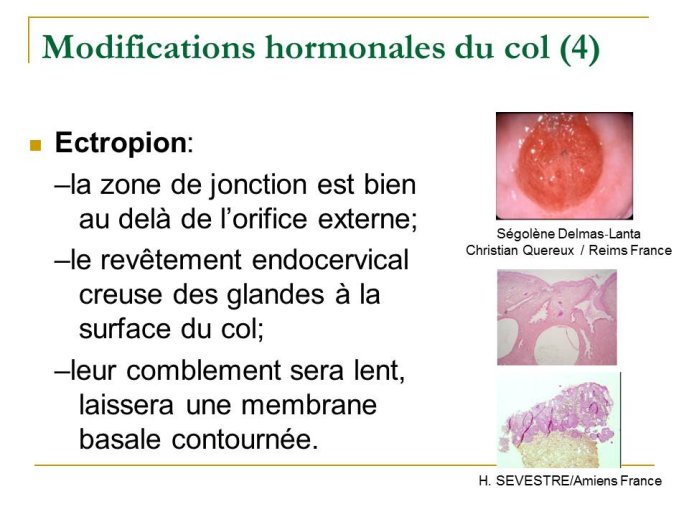 Modifications hormonales du col (4)

Ectropion:

–la zone de jonction est bien au delà de l'orifice externe;

–le revêtement endocervical creuse des glandes à la surface du col;

–leur comblement sera lent, laissera une membrane basale contournée.

Ségolène Delmas-Lanta
Christian Quereux / Reims France

H. SEVESTRE/Amiens France